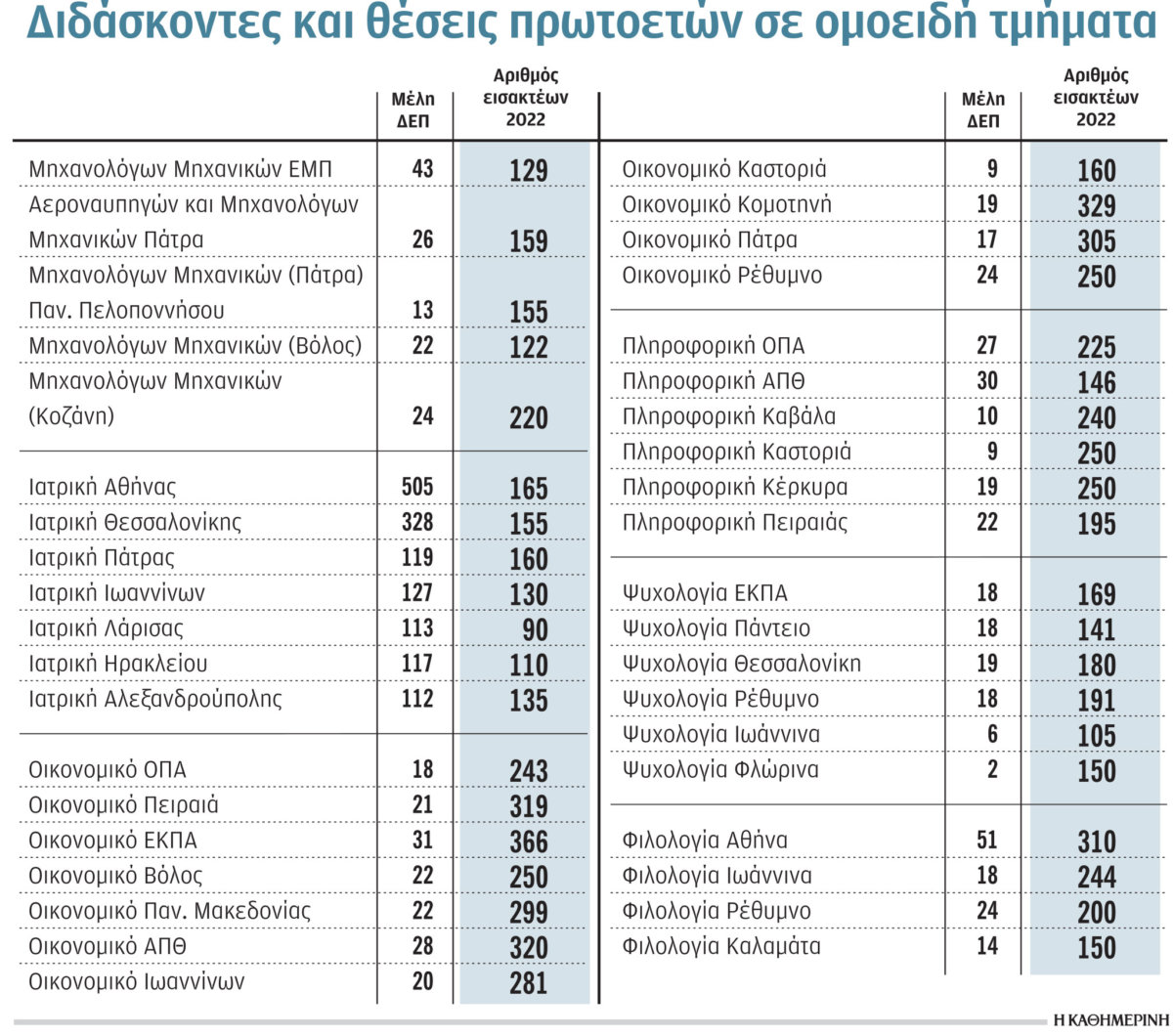 Διδάσκοντες και θέσεις πρωτοετών σε ομοειδή τμήματα

| | Μέλη ΔΕΠ | Αριθμός εισακτέων 2022 |
|---|---|---|
| Μηχανολόγων Μηχανικών ΕΜΠ | 43 | 129 |
| Αεροναυπηγών και Μηχανολόγων Μηχανικών Πάτρα | 26 | 159 |
| Μηχανολόγων Μηχανικών (Πάτρα) Παν. Πελοποννήσου | 13 | 155 |
| Μηχανολόγων Μηχανικών (Βόλος) | 22 | 122 |
| Μηχανολόγων Μηχανικών (Κοζάνη) | 24 | 220 |
| Ιατρική Αθήνας | 505 | 165 |
| Ιατρική Θεσσαλονίκης | 328 | 155 |
| Ιατρική Πάτρας | 119 | 160 |
| Ιατρική Ιωαννίνων | 127 | 130 |
| Ιατρική Λάρισας | 113 | 90 |
| Ιατρική Ηρακλείου | 117 | 110 |
| Ιατρική Αλεξανδρούπολης | 112 | 135 |
| Οικονομικό ΟΠΑ | 18 | 243 |
| Οικονομικό Πειραιά | 21 | 319 |
| Οικονομικό ΕΚΠΑ | 31 | 366 |
| Οικονομικό Βόλος | 22 | 250 |
| Οικονομικό Παν. Μακεδονίας | 22 | 299 |
| Οικονομικό ΑΠΘ | 28 | 320 |
| Οικονομικό Ιωαννίνων | 20 | 281 |

| | Μέλη ΔΕΠ | Αριθμός εισακτέων 2022 |
|---|---|---|
| Οικονομικό Καστοριά | 9 | 160 |
| Οικονομικό Κομοτηνή | 19 | 329 |
| Οικονομικό Πάτρα | 17 | 305 |
| Οικονομικό Ρέθυμνο | 24 | 250 |
| Πληροφορική ΟΠΑ | 27 | 225 |
| Πληροφορική ΑΠΘ | 30 | 146 |
| Πληροφορική Καβάλα | 10 | 240 |
| Πληροφορική Καστοριά | 9 | 250 |
| Πληροφορική Κέρκυρα | 19 | 250 |
| Πληροφορική Πειραιάς | 22 | 195 |
| Ψυχολογία ΕΚΠΑ | 18 | 169 |
| Ψυχολογία Πάντειο | 18 | 141 |
| Ψυχολογία Θεσσαλονίκη | 19 | 180 |
| Ψυχολογία Ρέθυμνο | 18 | 191 |
| Ψυχολογία Ιωάννινα | 6 | 105 |
| Ψυχολογία Φλώρινα | 2 | 150 |
| Φιλολογία Αθήνα | 51 | 310 |
| Φιλολογία Ιωάννινα | 18 | 244 |
| Φιλολογία Ρέθυμνο | 24 | 200 |
| Φιλολογία Καλαμάτα | 14 | 150 |

Η ΚΑΘΗΜΕΡΙΝΗ